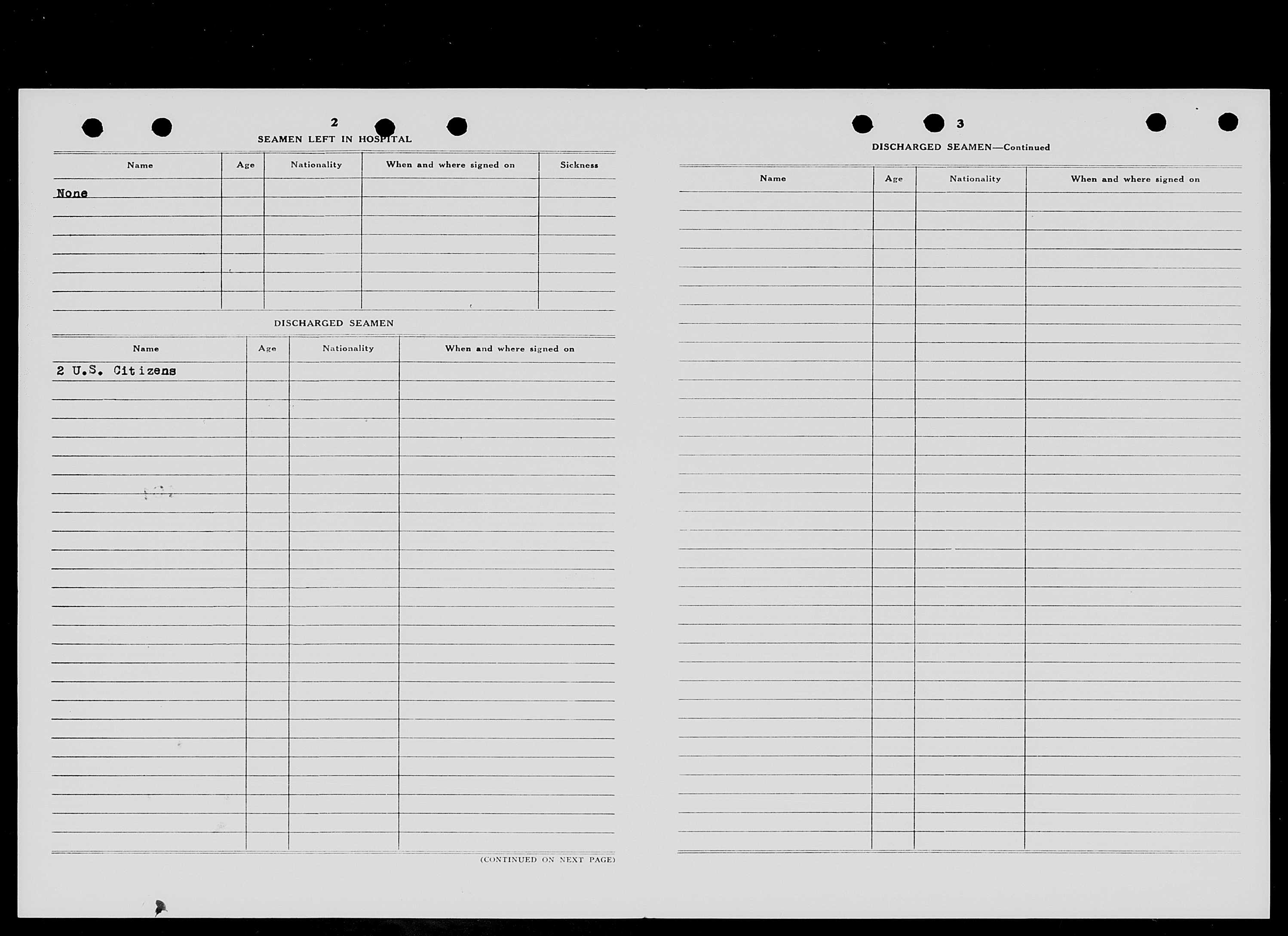 2

SEAMEN LEFT IN HOSPITAL

| Name | Age | Nationality | When and where signed on | Sickness |
|---|---|---|---|---|
| None | | | | |

DISCHARGED SEAMEN

| Name | Age | Nationality | When and where signed on |
|---|---|---|---|
| 2 U.S. Citizens | | | |

(CONTINUED ON NEXT PAGE)

3

DISCHARGED SEAMEN—Continued

| Name | Age | Nationality | When and where signed on |
|---|---|---|---|
| | | | |